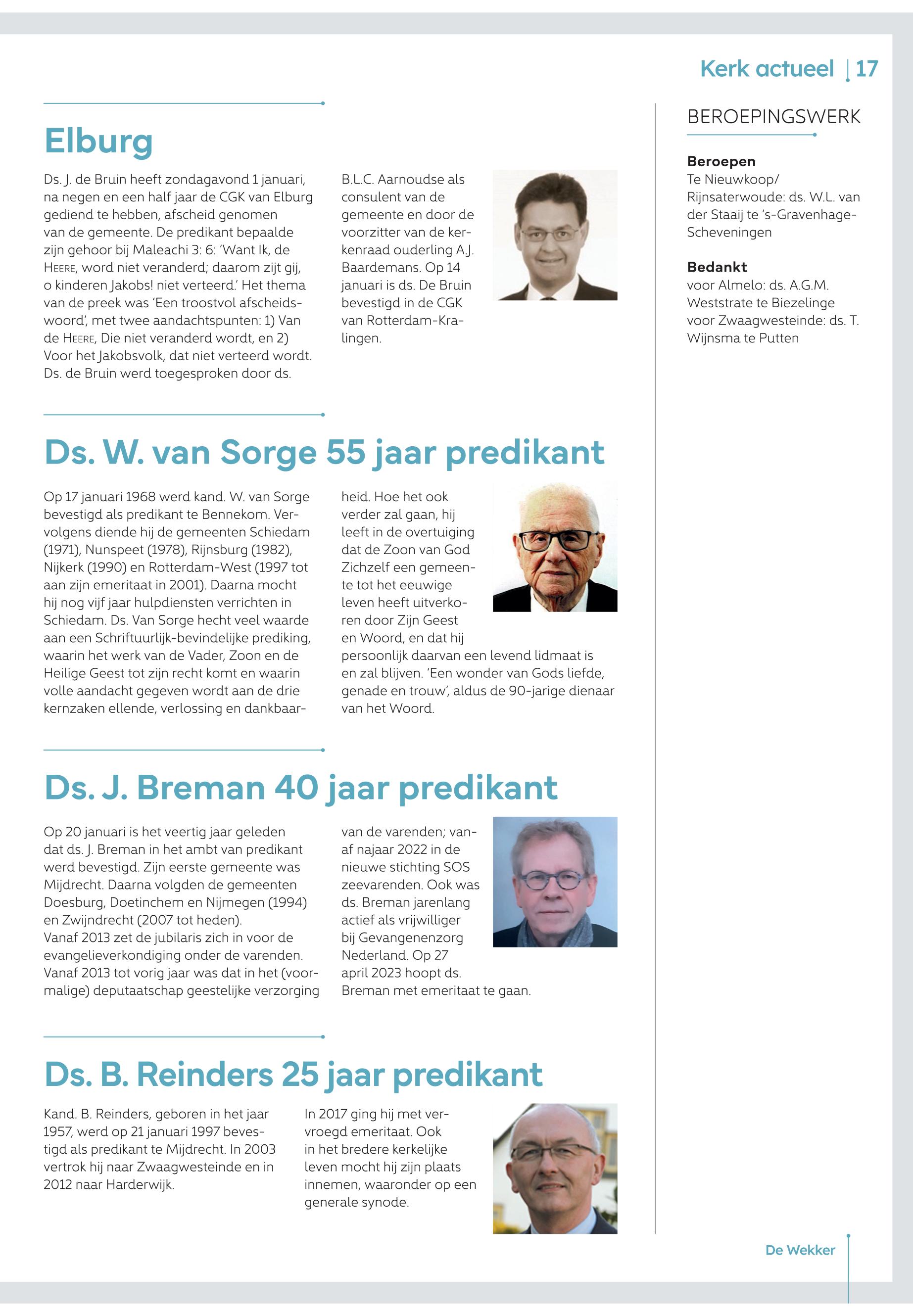 Kerk actueel | 17

Elburg

Ds. J. de Bruin heeft zondagavond 1 januari, na negen en een half jaar de CGK van Elburg gediend te hebben, afscheid genomen van de gemeente. De predikant bepaalde zijn gehoor bij Maleachi 3: 6: 'Want Ik, de HEERE, word niet veranderd; daarom zijt gij, o kinderen Jakobs! niet verteerd.' Het thema van de preek was 'Een troostvol afscheidswoord', met twee aandachtspunten: 1) Van de HEERE, Die niet veranderd wordt, en 2) Voor het Jakobsvolk, dat niet verteerd wordt. Ds. de Bruin werd toegesproken door ds. B.L.C. Aarnoudse als consulent van de gemeente en door de voorzitter van de kerkenraad ouderling A.J. Baardemans. Op 14 januari is ds. De Bruin bevestigd in de CGK van Rotterdam-Kralingen.

Ds. W. van Sorge 55 jaar predikant

Op 17 januari 1968 werd kand. W. van Sorge bevestigd als predikant te Bennekom. Vervolgens diende hij de gemeenten Schiedam (1971), Nunspeet (1978), Rijnsburg (1982), Nijkerk (1990) en Rotterdam-West (1997 tot aan zijn emeritaat in 2001). Daarna mocht hij nog vijf jaar hulpdiensten verrichten in Schiedam. Ds. Van Sorge hecht veel waarde aan een Schriftuurlijk-bevindelijke prediking, waarin het werk van de Vader, Zoon en de Heilige Geest tot zijn recht komt en waarin volle aandacht gegeven wordt aan de drie kernzaken ellende, verlossing en dankbaarheid. Hoe het ook verder zal gaan, hij leeft in de overtuiging dat de Zoon van God Zichzelf een gemeente tot het eeuwige leven heeft uitverkoren door Zijn Geest en Woord, en dat hij persoonlijk daarvan een levend lidmaat is en zal blijven. 'Een wonder van Gods liefde, genade en trouw', aldus de 90-jarige dienaar van het Woord.

Ds. J. Breman 40 jaar predikant

Op 20 januari is het veertig jaar geleden dat ds. J. Breman in het ambt van predikant werd bevestigd. Zijn eerste gemeente was Mijdrecht. Daarna volgden de gemeenten Doesburg, Doetinchem en Nijmegen (1994) en Zwijndrecht (2007 tot heden).
Vanaf 2013 zet de jubilaris zich in voor de evangelieverkondiging onder de varenden. Vanaf 2013 tot vorig jaar was dat in het (voormalige) deputaatschap geestelijke verzorging van de varenden; vanaf najaar 2022 in de nieuwe stichting SOS zeevarenden. Ook was ds. Breman jarenlang actief als vrijwilliger bij Gevangenenzorg Nederland. Op 27 april 2023 hoopt ds. Breman met emeritaat te gaan.

Ds. B. Reinders 25 jaar predikant

Kand. B. Reinders, geboren in het jaar 1957, werd op 21 januari 1997 bevestigd als predikant te Mijdrecht. In 2003 vertrok hij naar Zwaagwesteinde en in 2012 naar Harderwijk. In 2017 ging hij met vervroegd emeritaat. Ook in het bredere kerkelijke leven mocht hij zijn plaats innemen, waaronder op een generale synode.

BEROEPINGSWERK

Beroepen
Te Nieuwkoop/ Rijnsaterwoude: ds. W.L. van der Staaij te 's-Gravenhage-Scheveningen

Bedankt
voor Almelo: ds. A.G.M. Weststrate te Biezelinge
voor Zwaagwesteinde: ds. T. Wijnsma te Putten

De Wekker